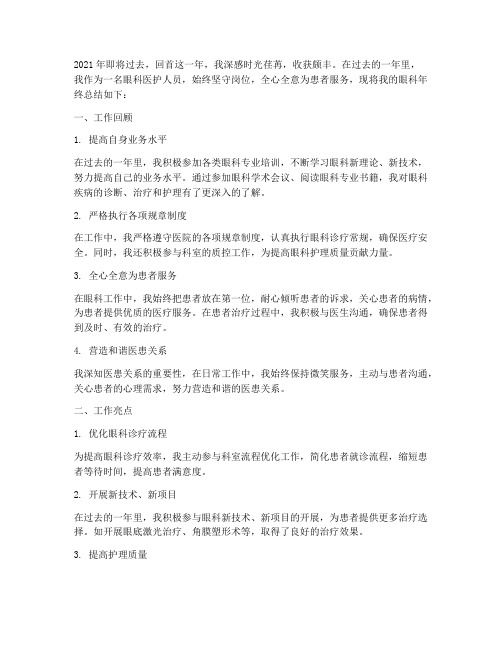 2021年即将过去，回首这一年，我深感时光荏苒，收获颇丰。在过去的一年里，我作为一名眼科医护人员，始终坚守岗位，全心全意为患者服务，现将我的眼科年终总结如下：

一、工作回顾

1. 提高自身业务水平

在过去的一年里，我积极参加各类眼科专业培训，不断学习眼科新理论、新技术，努力提高自己的业务水平。通过参加眼科学术会议、阅读眼科专业书籍，我对眼科疾病的诊断、治疗和护理有了更深入的了解。

2. 严格执行各项规章制度

在工作中，我严格遵守医院的各项规章制度，认真执行眼科诊疗常规，确保医疗安全。同时，我还积极参与科室的质控工作，为提高眼科护理质量贡献力量。

3. 全心全意为患者服务

在眼科工作中，我始终把患者放在第一位，耐心倾听患者的诉求，关心患者的病情，为患者提供优质的医疗服务。在患者治疗过程中，我积极与医生沟通，确保患者得到及时、有效的治疗。

4. 营造和谐医患关系

我深知医患关系的重要性，在日常工作中，我始终保持微笑服务，主动与患者沟通，关心患者的心理需求，努力营造和谐的医患关系。

二、工作亮点

1. 优化眼科诊疗流程

为提高眼科诊疗效率，我主动参与科室流程优化工作，简化患者就诊流程，缩短患者等待时间，提高患者满意度。

2. 开展新技术、新项目

在过去的一年里，我积极参与眼科新技术、新项目的开展，为患者提供更多治疗选择。如开展眼底激光治疗、角膜塑形术等，取得了良好的治疗效果。

3. 提高护理质量